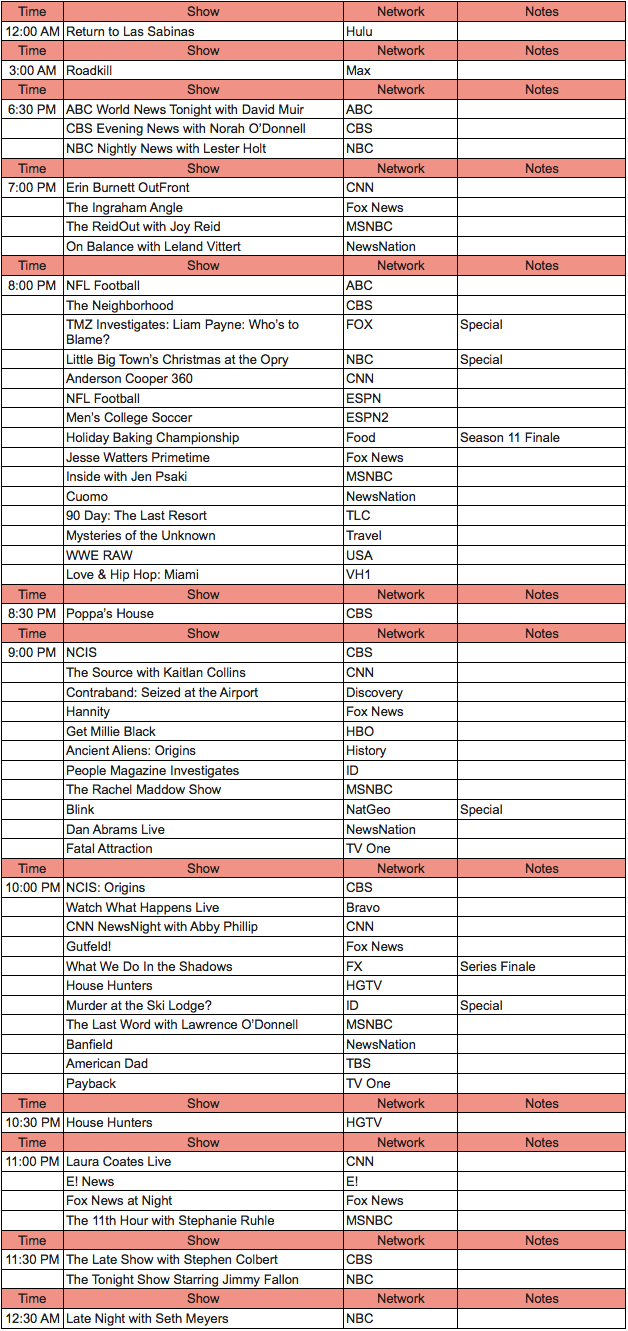 | Time | Show | Network | Notes |
|---|---|---|---|
| 12:00 AM | Return to Las Sabinas | Hulu | |
| Time | Show | Network | Notes |
| 3:00 AM | Roadkill | Max | |
| Time | Show | Network | Notes |
| 6:30 PM | ABC World News Tonight with David Muir | ABC | |
| | CBS Evening News with Norah O'Donnell | CBS | |
| | NBC Nightly News with Lester Holt | NBC | |
| Time | Show | Network | Notes |
| 7:00 PM | Erin Burnett OutFront | CNN | |
| | The Ingraham Angle | Fox News | |
| | The ReidOut with Joy Reid | MSNBC | |
| | On Balance with Leland Vittert | NewsNation | |
| Time | Show | Network | Notes |
| 8:00 PM | NFL Football | ABC | |
| | The Neighborhood | CBS | |
| | TMZ Investigates: Liam Payne: Who's to Blame? | FOX | Special |
| | Little Big Town's Christmas at the Opry | NBC | Special |
| | Anderson Cooper 360 | CNN | |
| | NFL Football | ESPN | |
| | Men's College Soccer | ESPN2 | |
| | Holiday Baking Championship | Food | Season 11 Finale |
| | Jesse Watters Primetime | Fox News | |
| | Inside with Jen Psaki | MSNBC | |
| | Cuomo | NewsNation | |
| | 90 Day: The Last Resort | TLC | |
| | Mysteries of the Unknown | Travel | |
| | WWE RAW | USA | |
| | Love & Hip Hop: Miami | VH1 | |
| Time | Show | Network | Notes |
| 8:30 PM | Poppa's House | CBS | |
| Time | Show | Network | Notes |
| 9:00 PM | NCIS | CBS | |
| | The Source with Kaitlan Collins | CNN | |
| | Contraband: Seized at the Airport | Discovery | |
| | Hannity | Fox News | |
| | Get Millie Black | HBO | |
| | Ancient Aliens: Origins | History | |
| | People Magazine Investigates | ID | |
| | The Rachel Maddow Show | MSNBC | |
| | Blink | NatGeo | Special |
| | Dan Abrams Live | NewsNation | |
| | Fatal Attraction | TV One | |
| Time | Show | Network | Notes |
| 10:00 PM | NCIS: Origins | CBS | |
| | Watch What Happens Live | Bravo | |
| | CNN NewsNight with Abby Phillip | CNN | |
| | Gutfeld! | Fox News | |
| | What We Do In the Shadows | FX | Series Finale |
| | House Hunters | HGTV | |
| | Murder at the Ski Lodge? | ID | Special |
| | The Last Word with Lawrence O'Donnell | MSNBC | |
| | Banfield | NewsNation | |
| | American Dad | TBS | |
| | Payback | TV One | |
| Time | Show | Network | Notes |
| 10:30 PM | House Hunters | HGTV | |
| Time | Show | Network | Notes |
| 11:00 PM | Laura Coates Live | CNN | |
| | E! News | E! | |
| | Fox News at Night | Fox News | |
| | The 11th Hour with Stephanie Ruhle | MSNBC | |
| Time | Show | Network | Notes |
| 11:30 PM | The Late Show with Stephen Colbert | CBS | |
| | The Tonight Show Starring Jimmy Fallon | NBC | |
| Time | Show | Network | Notes |
| 12:30 AM | Late Night with Seth Meyers | NBC | |